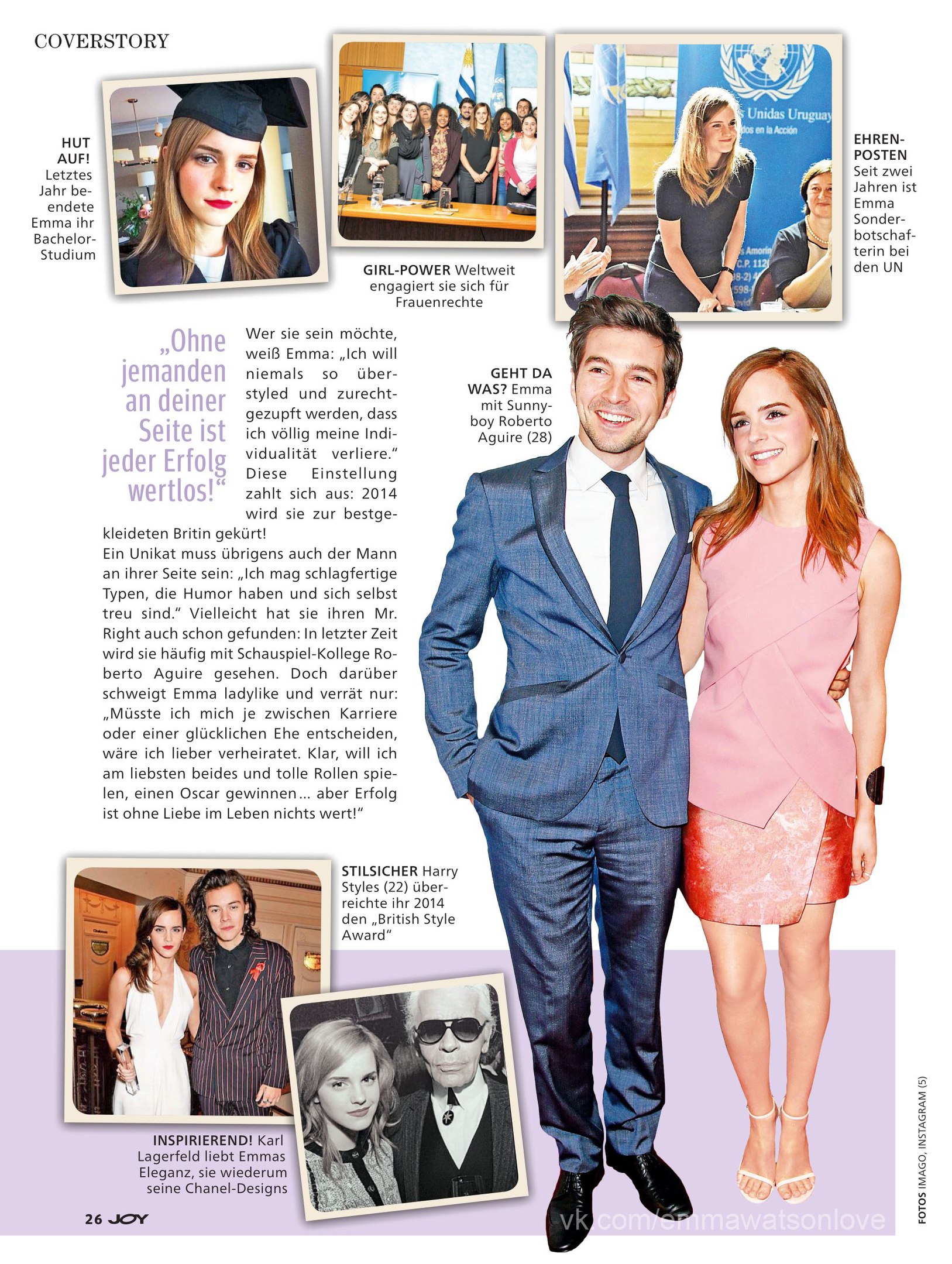 COVERSTORY

HUT AUF! Letztes Jahr beendete Emma ihr Bachelor-Studium

GIRL-POWER Weltweit engagiert sie sich für Frauenrechte

Unidas Uruguay

EHRENPOSTEN Seit zwei Jahren ist Emma Sonderbotschafterin bei den UN

„Ohne jemanden an deiner Seite ist jeder Erfolg wertlos!“

Wer sie sein möchte, weiß Emma: „Ich will niemals so überstyled und zurechtgezupft werden, dass ich völlig meine Individualität verliere.“ Diese Einstellung zahlt sich aus: 2014 wird sie zur bestgekleideten Britin gekürt!

Ein Unikat muss übrigens auch der Mann an ihrer Seite sein: „Ich mag schlagfertige Typen, die Humor haben und sich selbst treu sind.“ Vielleicht hat sie ihren Mr. Right auch schon gefunden: In letzter Zeit wird sie häufig mit Schauspiel-Kollege Roberto Aguire gesehen. Doch darüber schweigt Emma ladylike und verrät nur: „Müsste ich mich je zwischen Karriere oder einer glücklichen Ehe entscheiden, wäre ich lieber verheiratet. Klar, will ich am liebsten beides und tolle Rollen spielen, einen Oscar gewinnen ... aber Erfolg ist ohne Liebe im Leben nichts wert!“

GEHT DA WAS? Emma mit Sunnyboy Roberto Aguire (28)

STILSICHER Harry Styles (22) überreichte ihr 2014 den „British Style Award“

INSPIRIEREND! Karl Lagerfeld liebt Emmas Eleganz, sie wiederum seine Chanel-Designs

26 JOY

vk.com/emmawatsonlove

FOTOS IMAGO, INSTAGRAM (5)